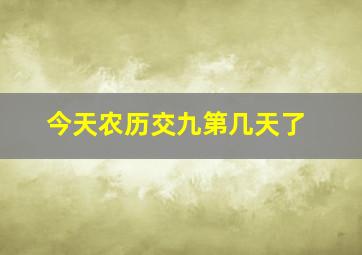 今天农历交九第几天了